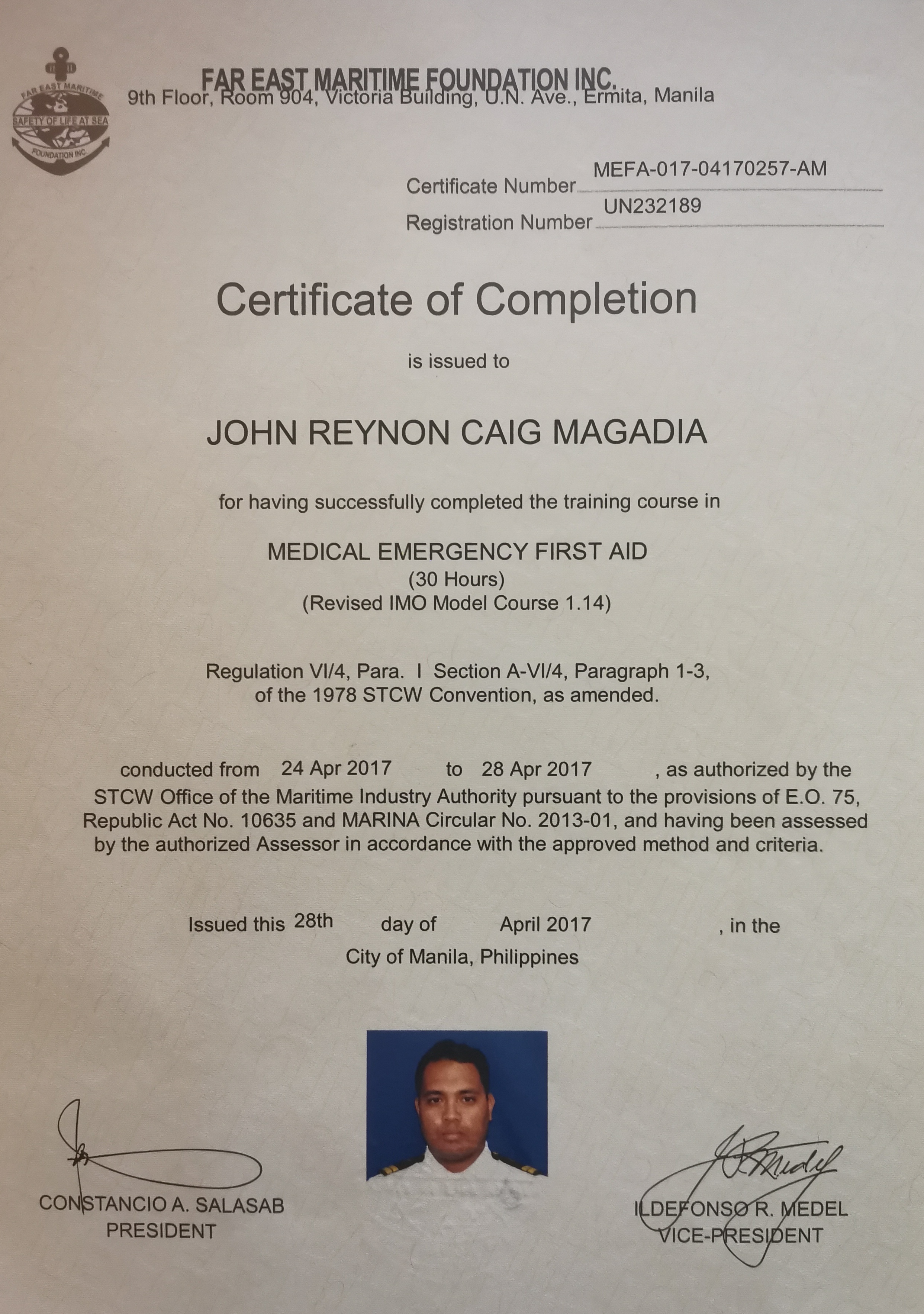 FAR EAST MARITIME
SAFETY OF LIFE AT SEA
FOUNDATION INC.

FAR EAST MARITIME FOUNDATION INC.
9th Floor, Room 904, Victoria Building, U.N. Ave., Ermita, Manila

Certificate Number MEFA-017-04170257-AM
Registration Number UN232189

Certificate of Completion

is issued to

JOHN REYNON CAIG MAGADIA

for having successfully completed the training course in

MEDICAL EMERGENCY FIRST AID
(30 Hours)
(Revised IMO Model Course 1.14)

Regulation VI/4, Para. I Section A-VI/4, Paragraph 1-3, of the 1978 STCW Convention, as amended.

conducted from 24 Apr 2017 to 28 Apr 2017 , as authorized by the STCW Office of the Maritime Industry Authority pursuant to the provisions of E.O. 75, Republic Act No. 10635 and MARINA Circular No. 2013-01, and having been assessed by the authorized Assessor in accordance with the approved method and criteria.

Issued this 28th day of April 2017 , in the City of Manila, Philippines

CONSTANCIO A. SALASAB
PRESIDENT

ILDEFONSO R. MEDEL
VICE-PRESIDENT